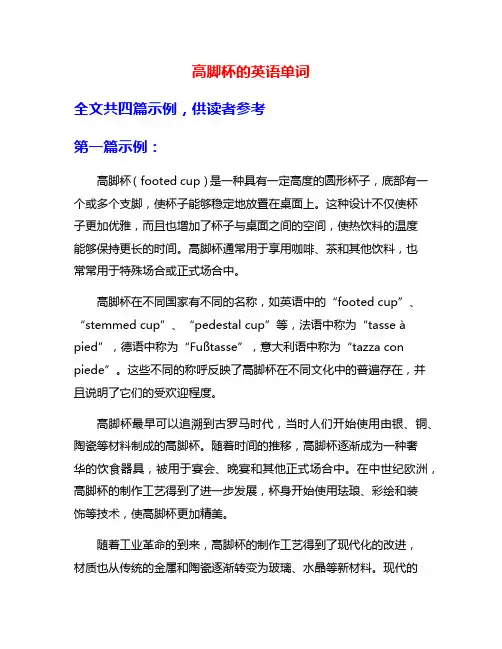 高脚杯的英语单词

全文共四篇示例，供读者参考

第一篇示例：

高脚杯（footed cup）是一种具有一定高度的圆形杯子，底部有一个或多个支脚，使杯子能够稳定地放置在桌面上。这种设计不仅使杯子更加优雅，而且也增加了杯子与桌面之间的空间，使热饮料的温度能够保持更长的时间。高脚杯通常用于享用咖啡、茶和其他饮料，也常常用于特殊场合或正式场合中。

高脚杯在不同国家有不同的名称，如英语中的“footed cup”、“stemmed cup”、“pedestal cup”等，法语中称为“tasse à pied”，德语中称为“Fußtasse”，意大利语中称为“tazza con piede”。这些不同的称呼反映了高脚杯在不同文化中的普遍存在，并且说明了它们的受欢迎程度。

高脚杯最早可以追溯到古罗马时代，当时人们开始使用由银、铜、陶瓷等材料制成的高脚杯。随着时间的推移，高脚杯逐渐成为一种奢华的饮食器具，被用于宴会、晚宴和其他正式场合中。在中世纪欧洲，高脚杯的制作工艺得到了进一步发展，杯身开始使用珐琅、彩绘和装饰等技术，使高脚杯更加精美。

随着工业革命的到来，高脚杯的制作工艺得到了现代化的改进，材质也从传统的金属和陶瓷逐渐转变为玻璃、水晶等新材料。现代的